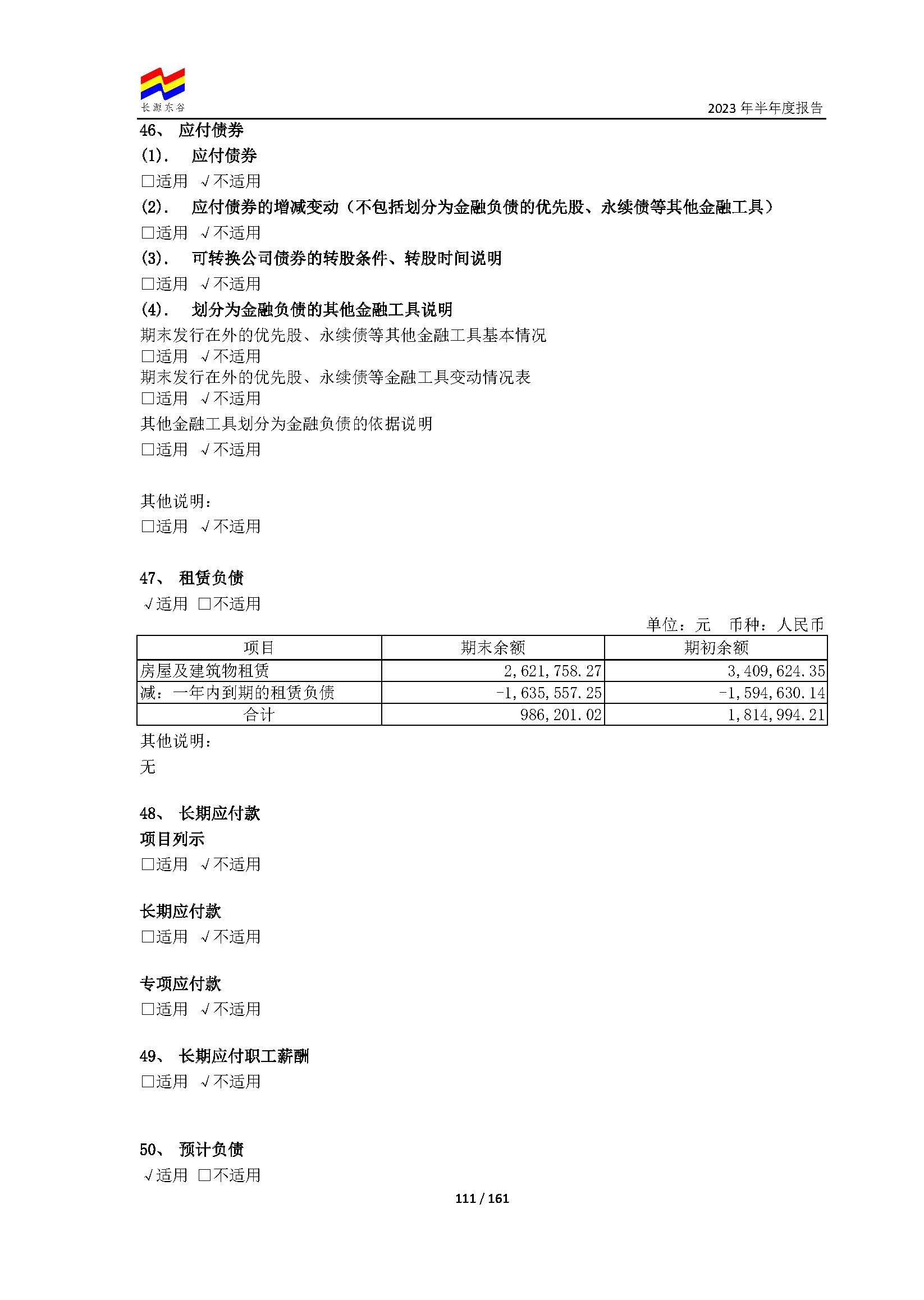 长源东谷

2023 年半年度报告

46、 应付债券

(1). 应付债券

□适用 √不适用

(2). 应付债券的增减变动（不包括划分为金融负债的优先股、永续债等其他金融工具）

□适用 √不适用

(3). 可转换公司债券的转股条件、转股时间说明

□适用 √不适用

(4). 划分为金融负债的其他金融工具说明

期末发行在外的优先股、永续债等其他金融工具基本情况

□适用 √不适用

期末发行在外的优先股、永续债等金融工具变动情况表

□适用 √不适用

其他金融工具划分为金融负债的依据说明

□适用 √不适用

其他说明：

□适用 √不适用

47、 租赁负债

√适用 □不适用

单位：元 币种：人民币

| 项目 | 期末余额 | 期初余额 |
|---|---|---|
| 房屋及建筑物租赁 | 2,621,758.27 | 3,409,624.35 |
| 减：一年内到期的租赁负债 | -1,635,557.25 | -1,594,630.14 |
| 合计 | 986,201.02 | 1,814,994.21 |

其他说明：

无

48、 长期应付款

项目列示

□适用 √不适用

长期应付款

□适用 √不适用

专项应付款

□适用 √不适用

49、 长期应付职工薪酬

□适用 √不适用

50、 预计负债

√适用 □不适用

111 / 161